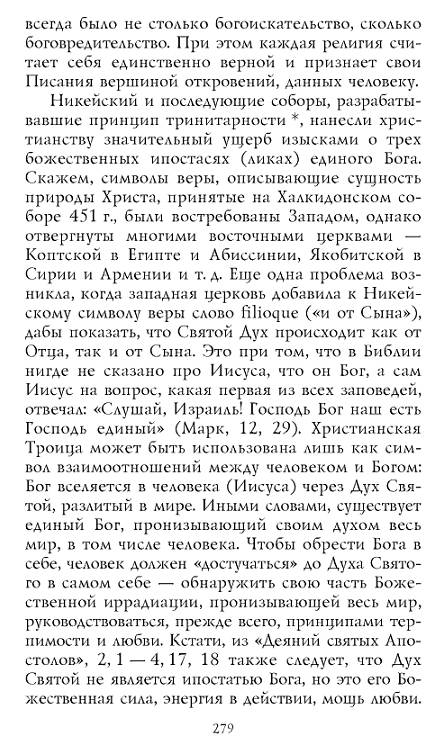 всегда было не столько богоискательство, сколько боговредительство. При этом каждая религия считает себя единственно верной и признает свои Писания вершиной откровений, данных человеку.

Никейский и последующие соборы, разрабатывавшие принцип тринитарности *, нанесли христианству значительный ущерб изысками о трех божественных ипостасях (ликах) единого Бога. Скажем, символы веры, описывающие сущность природы Христа, принятые на Халкидонском соборе 451 г., были востребованы Западом, однако отвергнуты многими восточными церквами — Коптской в Египте и Абиссинии, Якобитской в Сирии и Армении и т. д. Еще одна проблема возникла, когда западная церковь добавила к Никейскому символу веры слово filioque («и от Сына»), дабы показать, что Святой Дух происходит как от Отца, так и от Сына. Это при том, что в Библии нигде не сказано про Иисуса, что он Бог, а сам Иисус на вопрос, какая первая из всех заповедей, отвечал: «Слушай, Израиль! Господь Бог наш есть Господь единый» (Марк, 12, 29). Христианская Троица может быть использована лишь как символ взаимоотношений между человеком и Богом: Бог вселяется в человека (Иисуса) через Дух Святой, разлитый в мире. Иными словами, существует единый Бог, пронизывающий своим духом весь мир, в том числе человека. Чтобы обрести Бога в себе, человек должен «достучаться» до Духа Святого в самом себе — обнаружить свою часть Божественной иррадиации, пронизывающей весь мир, руководствоваться, прежде всего, принципами терпимости и любви. Кстати, из «Деяний святых Апостолов», 2, 1 — 4, 17, 18 также следует, что Дух Святой не является ипостатью Бога, но это его Божественная сила, энергия в действии, мощь любви.

279